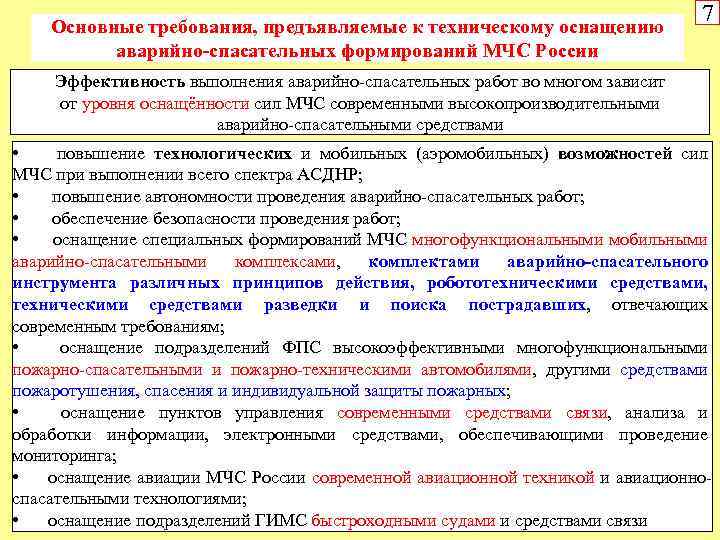 7

Основные требования, предъявляемые к техническому оснащению аварийно-спасательных формирований МЧС России

Эффективность выполнения аварийно-спасательных работ во многом зависит от уровня оснащённости сил МЧС современными высокопроизводительными аварийно-спасательными средствами

• повышение технологических и мобильных (аэромобильных) возможностей сил МЧС при выполнении всего спектра АСДНР;
• повышение автономности проведения аварийно-спасательных работ;
• обеспечение безопасности проведения работ;
• оснащение специальных формирований МЧС многофункциональными мобильными аварийно-спасательными комплексами, комплектами аварийно-спасательного инструмента различных принципов действия, робототехническими средствами, техническими средствами разведки и поиска пострадавших, отвечающих современным требованиям;
• оснащение подразделений ФПС высокоэффективными многофункциональными пожарно-спасательными и пожарно-техническими автомобилями, другими средствами пожаротушения, спасения и индивидуальной защиты пожарных;
• оснащение пунктов управления современными средствами связи, анализа и обработки информации, электронными средствами, обеспечивающими проведение мониторинга;
• оснащение авиации МЧС России современной авиационной техникой и авиационно-спасательными технологиями;
• оснащение подразделений ГИМС быстроходными судами и средствами связи